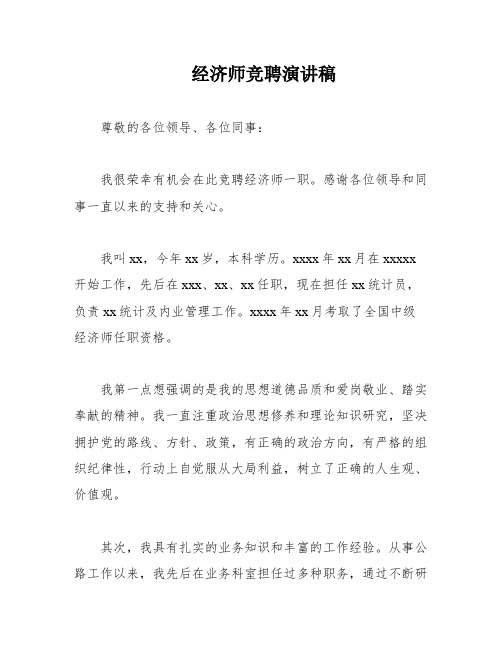 经济师竞聘演讲稿

尊敬的各位领导、各位同事：

我很荣幸有机会在此竞聘经济师一职。感谢各位领导和同事一直以来的支持和关心。

我叫 xx，今年 xx 岁，本科学历。xxxx 年 xx 月在 xxxxx 开始工作，先后在 xxx、xx、xx 任职，现在担任 xx 统计员，负责 xx 统计及内业管理工作。xxxx 年 xx 月考取了全国中级经济师任职资格。

我第一点想强调的是我的思想道德品质和爱岗敬业、踏实奉献的精神。我一直注重政治思想修养和理论知识研究，坚决拥护党的路线、方针、政策，有正确的政治方向，有严格的组织纪律性，行动上自觉服从大局利益，树立了正确的人生观、价值观。

其次，我具有扎实的业务知识和丰富的工作经验。从事公路工作以来，我先后在业务科室担任过多种职务，通过不断研